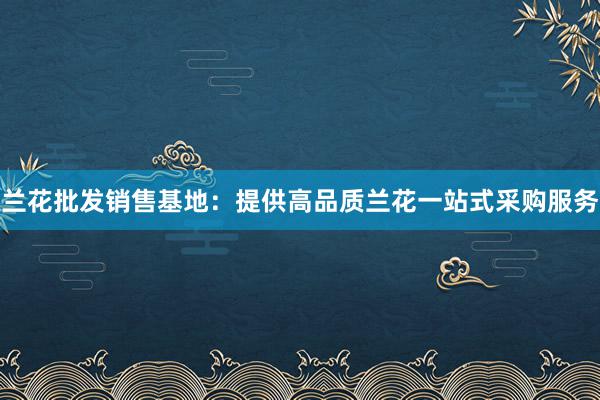 兰花批发销售基地：提供高品质兰花一站式采购服务